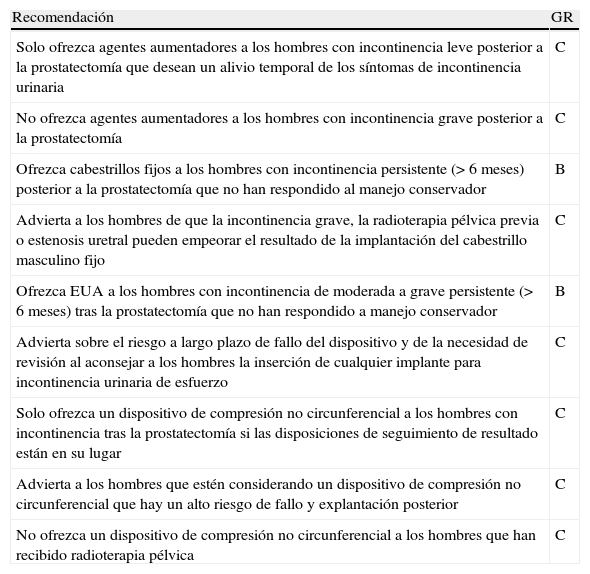 | Recomendación | GR |
|---|---|
| Solo ofrezca agentes aumentadores a los hombres con incontinencia leve posterior a la prostatectomía que desean un alivio temporal de los síntomas de incontinencia urinaria | C |
| No ofrezca agentes aumentadores a los hombres con incontinencia grave posterior a la prostatectomía | C |
| Ofrezca cabestrillos fijos a los hombres con incontinencia persistente (> 6 meses) posterior a la prostatectomía que no han respondido al manejo conservador | B |
| Advierta a los hombres de que la incontinencia grave, la radioterapia pélvica previa o estenosis uretral pueden empeorar el resultado de la implantación del cabestrillo masculino fijo | C |
| Ofrezca EUA a los hombres con incontinencia de moderada a grave persistente (> 6 meses) tras la prostatectomía que no han respondido a manejo conservador | B |
| Advierta sobre el riesgo a largo plazo de fallo del dispositivo y de la necesidad de revisión al aconsejar a los hombres la inserción de cualquier implante para incontinencia urinaria de esfuerzo | C |
| Solo ofrezca un dispositivo de compresión no circunferencial a los hombres con incontinencia tras la prostatectomía si las disposiciones de seguimiento de resultado están en su lugar | C |
| Advierta a los hombres que estén considerando un dispositivo de compresión no circunferencial que hay un alto riesgo de fallo y explantación posterior | C |
| No ofrezca un dispositivo de compresión no circunferencial a los hombres que han recibido radioterapia pélvica | C |